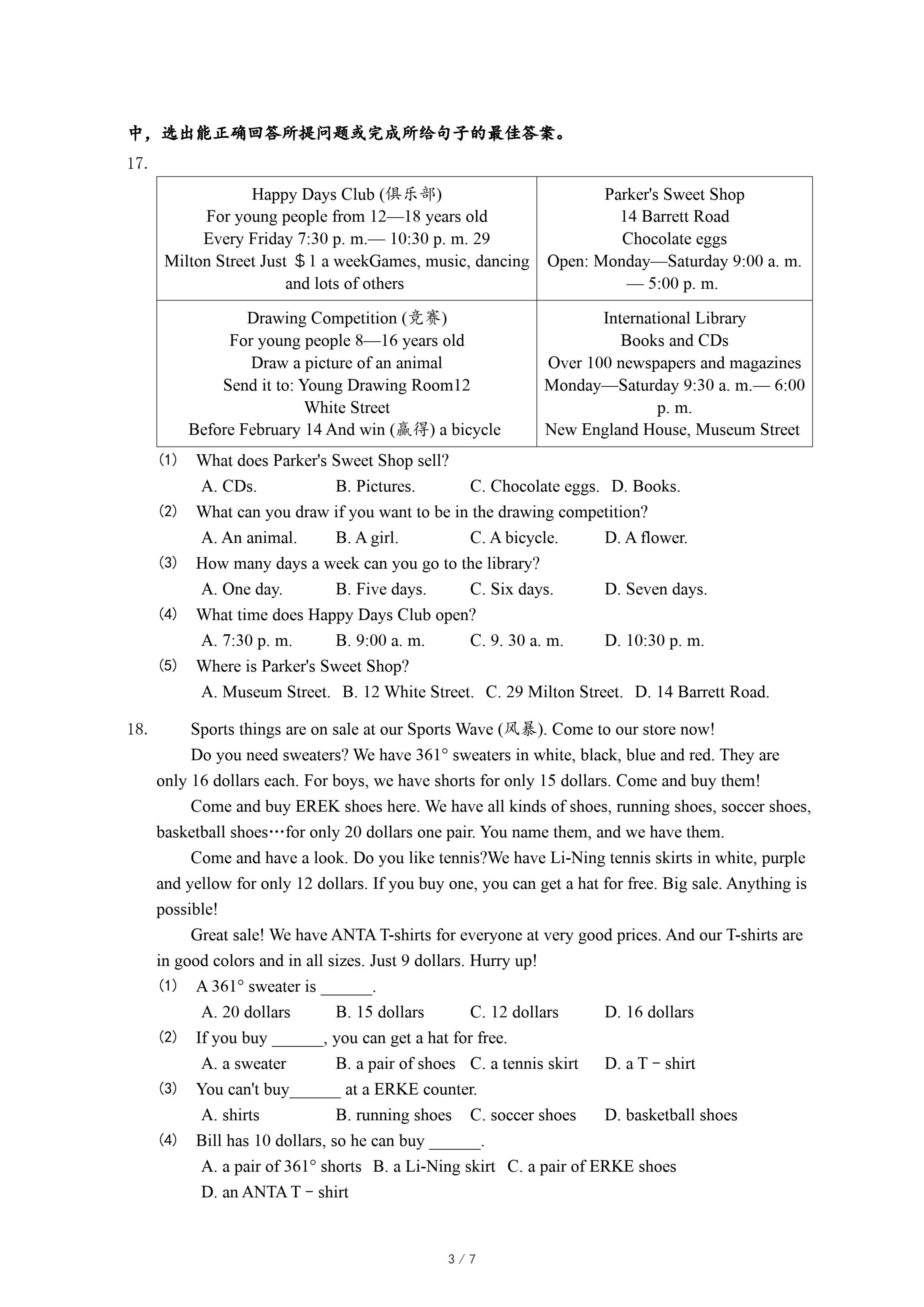 中，选出能正确回答所提问题或完成所给句子的最佳答案。

17.

| Happy Days Club (俱乐部) For young people from 12—18 years old Every Friday 7:30 p. m.— 10:30 p. m. 29 Milton Street Just ＄1 a weekGames, music, dancing and lots of others | Parker's Sweet Shop 14 Barrett Road Chocolate eggs Open: Monday—Saturday 9:00 a. m. — 5:00 p. m. |
|---|---|
| Drawing Competition (竞赛) For young people 8—16 years old Draw a picture of an animal Send it to: Young Drawing Room12 White Street Before February 14 And win (赢得) a bicycle | International Library Books and CDs Over 100 newspapers and magazines Monday—Saturday 9:30 a. m.— 6:00 p. m. New England House, Museum Street |

(1) What does Parker's Sweet Shop sell?
A. CDs. B. Pictures. C. Chocolate eggs. D. Books.
(2) What can you draw if you want to be in the drawing competition?
A. An animal. B. A girl. C. A bicycle. D. A flower.
(3) How many days a week can you go to the library?
A. One day. B. Five days. C. Six days. D. Seven days.
(4) What time does Happy Days Club open?
A. 7:30 p. m. B. 9:00 a. m. C. 9. 30 a. m. D. 10:30 p. m.
(5) Where is Parker's Sweet Shop?
A. Museum Street. B. 12 White Street. C. 29 Milton Street. D. 14 Barrett Road.

18. Sports things are on sale at our Sports Wave (风暴). Come to our store now!
Do you need sweaters? We have 361° sweaters in white, black, blue and red. They are only 16 dollars each. For boys, we have shorts for only 15 dollars. Come and buy them!
Come and buy EREK shoes here. We have all kinds of shoes, running shoes, soccer shoes, basketball shoes…for only 20 dollars one pair. You name them, and we have them.
Come and have a look. Do you like tennis?We have Li-Ning tennis skirts in white, purple and yellow for only 12 dollars. If you buy one, you can get a hat for free. Big sale. Anything is possible!
Great sale! We have ANTA T-shirts for everyone at very good prices. And our T-shirts are in good colors and in all sizes. Just 9 dollars. Hurry up!
(1) A 361° sweater is ______.
A. 20 dollars B. 15 dollars C. 12 dollars D. 16 dollars
(2) If you buy ______, you can get a hat for free.
A. a sweater B. a pair of shoes C. a tennis skirt D. a T－shirt
(3) You can't buy______ at a ERKE counter.
A. shirts B. running shoes C. soccer shoes D. basketball shoes
(4) Bill has 10 dollars, so he can buy ______.
A. a pair of 361° shorts B. a Li-Ning skirt C. a pair of ERKE shoes
D. an ANTA T－shirt

3 / 7